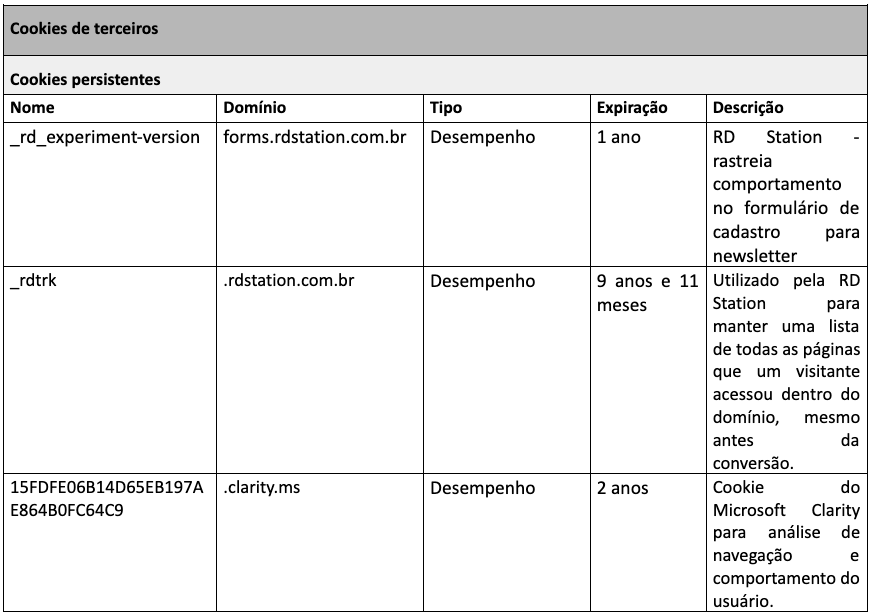 Cookies de terceiros

Cookies persistentes

| Nome | Domínio | Tipo | Expiração | Descrição |
|---|---|---|---|---|
| _rd_experiment-version | forms.rdstation.com.br | Desempenho | 1 ano | RD Station - rastreia comportamento no formulário de cadastro para newsletter |
| _rdtrk | .rdstation.com.br | Desempenho | 9 anos e 11 meses | Utilizado pela RD Station para manter uma lista de todas as páginas que um visitante acessou dentro do domínio, mesmo antes da conversão. |
| 15FDFE06B14D65EB197AE864B0FC64C9 | .clarity.ms | Desempenho | 2 anos | Cookie do Microsoft Clarity para análise de navegação e comportamento do usuário. |